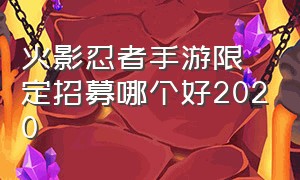 火影忍者手游限定招募哪个好2020